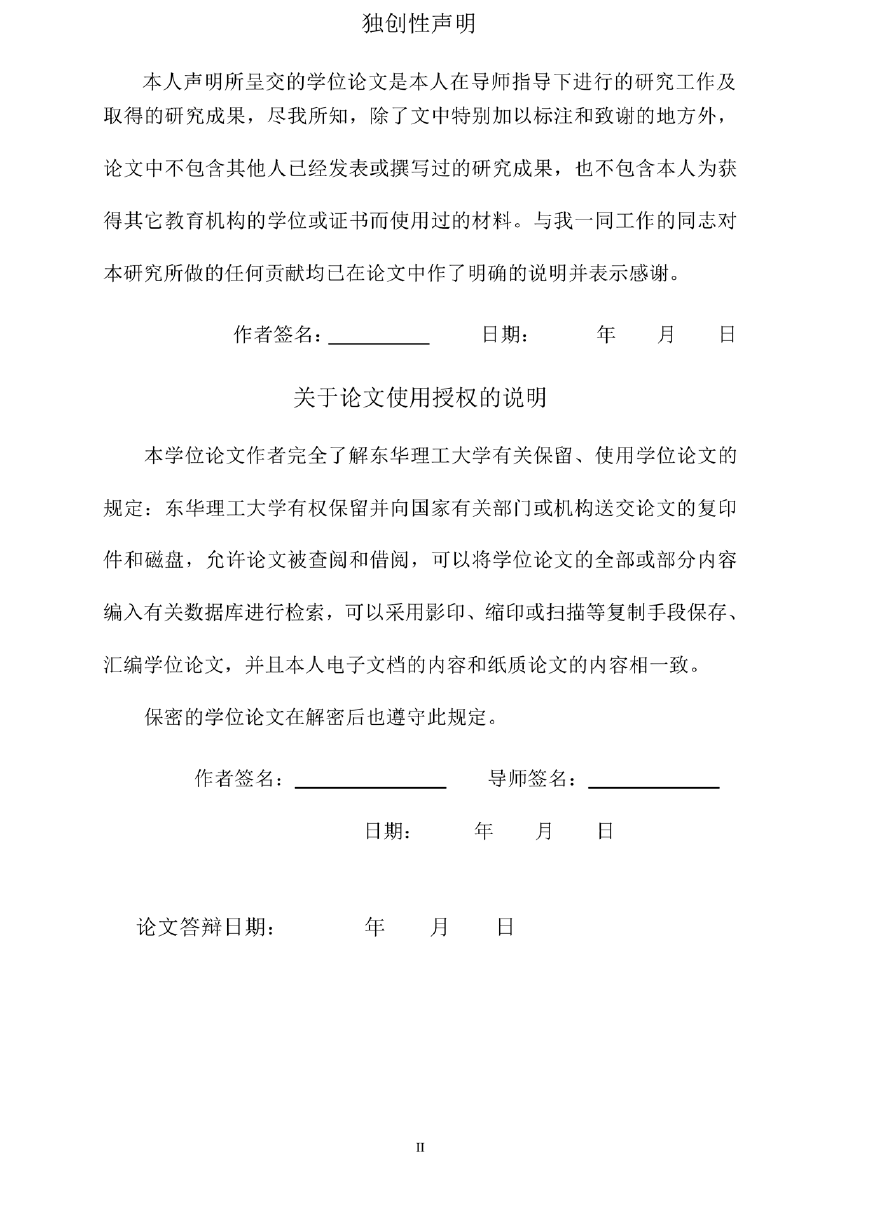 独创性声明

本人声明所呈交的学位论文是本人在导师指导下进行的研究工作及取得的研究成果，尽我所知，除了文中特别加以标注和致谢的地方外，论文中不包含其他人已经发表或撰写过的研究成果，也不包含本人为获得其它教育机构的学位或证书而使用过的材料。与我一同工作的同志对本研究所做的任何贡献均已在论文中作了明确的说明并表示感谢。

作者签名：__________ 日期： 年 月 日

关于论文使用授权的说明

本学位论文作者完全了解东华理工大学有关保留、使用学位论文的规定：东华理工大学有权保留并向国家有关部门或机构送交论文的复印件和磁盘，允许论文被查阅和借阅，可以将学位论文的全部或部分内容编入有关数据库进行检索，可以采用影印、缩印或扫描等复制手段保存、汇编学位论文，并且本人电子文档的内容和纸质论文的内容相一致。

保密的学位论文在解密后也遵守此规定。

作者签名：______________ 导师签名：____________

日期： 年 月 日

论文答辩日期： 年 月 日

II